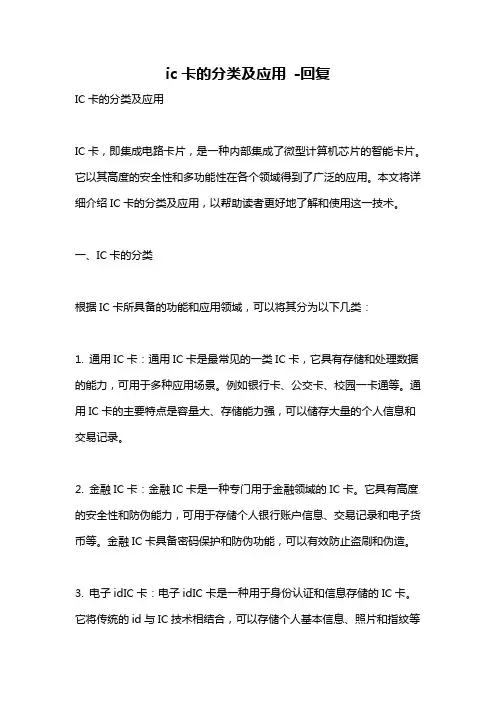 ic 卡的分类及应用 -回复

IC 卡的分类及应用

IC 卡，即集成电路卡片，是一种内部集成了微型计算机芯片的智能卡片。它以其高度的安全性和多功能性在各个领域得到了广泛的应用。本文将详细介绍 IC 卡的分类及应用，以帮助读者更好地了解和使用这一技术。

一、IC 卡的分类

根据 IC 卡所具备的功能和应用领域，可以将其分为以下几类：

1. 通用 IC 卡：通用 IC 卡是最常见的一类 IC 卡，它具有存储和处理数据的能力，可用于多种应用场景。例如银行卡、公交卡、校园一卡通等。通用 IC 卡的主要特点是容量大、存储能力强，可以储存大量的个人信息和交易记录。

2. 金融 IC 卡：金融 IC 卡是一种专门用于金融领域的 IC 卡。它具有高度的安全性和防伪能力，可用于存储个人银行账户信息、交易记录和电子货币等。金融 IC 卡具备密码保护和防伪功能，可以有效防止盗刷和伪造。

3. 电子 idIC 卡：电子 idIC 卡是一种用于身份认证和信息存储的 IC 卡。它将传统的 id 与 IC 技术相结合，可以存储个人基本信息、照片和指纹等